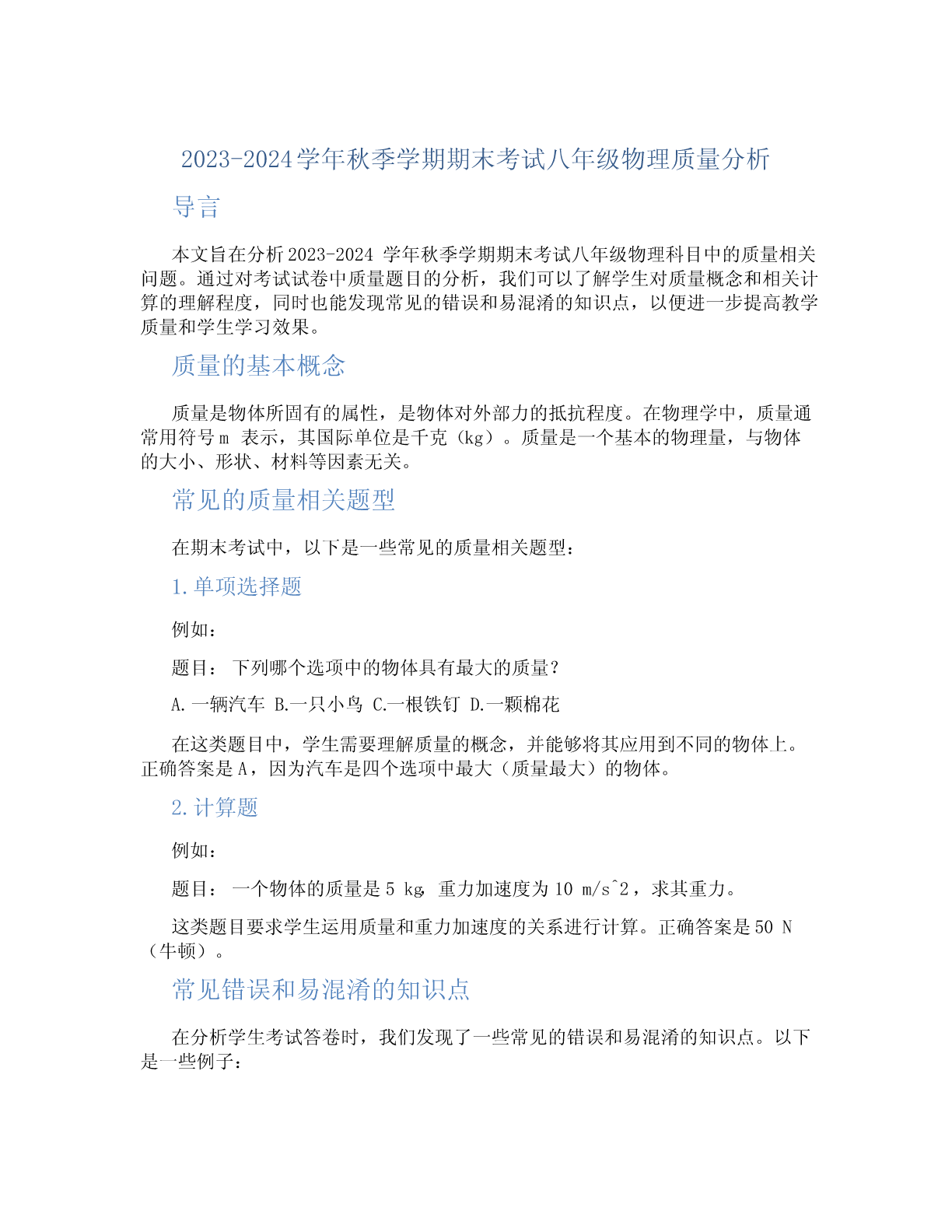 2023-2024学年秋季学期期末考试八年级物理质量分析

导言

本文旨在分析2023-2024 学年秋季学期期末考试八年级物理科目中的质量相关问题。通过对考试试卷中质量题目的分析，我们可以了解学生对质量概念和相关计算的理解程度，同时也能发现常见的错误和易混淆的知识点，以便进一步提高教学质量和学生学习效果。

质量的基本概念

质量是物体所固有的属性，是物体对外部力的抵抗程度。在物理学中，质量通常用符号m 表示，其国际单位是千克（kg）。质量是一个基本的物理量，与物体的大小、形状、材料等因素无关。

常见的质量相关题型

在期末考试中，以下是一些常见的质量相关题型：

1.单项选择题

例如：

题目： 下列哪个选项中的物体具有最大的质量?

A.一辆汽车 B.一只小鸟 C.一根铁钉 D.一颗棉花

在这类题目中，学生需要理解质量的概念，并能够将其应用到不同的物体上。正确答案是A，因为汽车是四个选项中最大（质量最大）的物体。

2.计算题

例如：

题目： 一个物体的质量是5 kg，重力加速度为10 m/s^2，求其重力。

这类题目要求学生运用质量和重力加速度的关系进行计算。正确答案是50 N（牛顿）。

常见错误和易混淆的知识点

在分析学生考试答卷时，我们发现了一些常见的错误和易混淆的知识点。以下是一些例子：